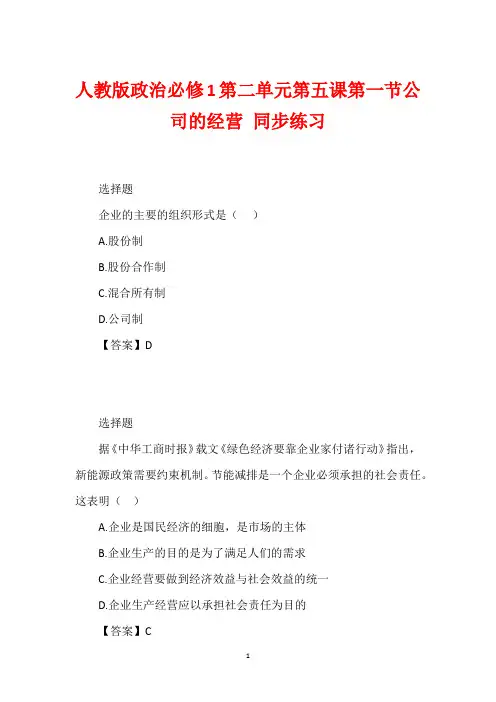 人教版政治必修1第二单元第五课第一节公司的经营 同步练习

选择题

企业的主要的组织形式是（　）

A.股份制

B.股份合作制

C.混合所有制

D.公司制

【答案】D

选择题

据《中华工商时报》载文《绿色经济要靠企业家付诸行动》指出，新能源政策需要约束机制。节能减排是一个企业必须承担的社会责任。这表明（　）

A.企业是国民经济的细胞，是市场的主体

B.企业生产的目的是为了满足人们的需求

C.企业经营要做到经济效益与社会效益的统一

D.企业生产经营应以承担社会责任为目的

【答案】C

1